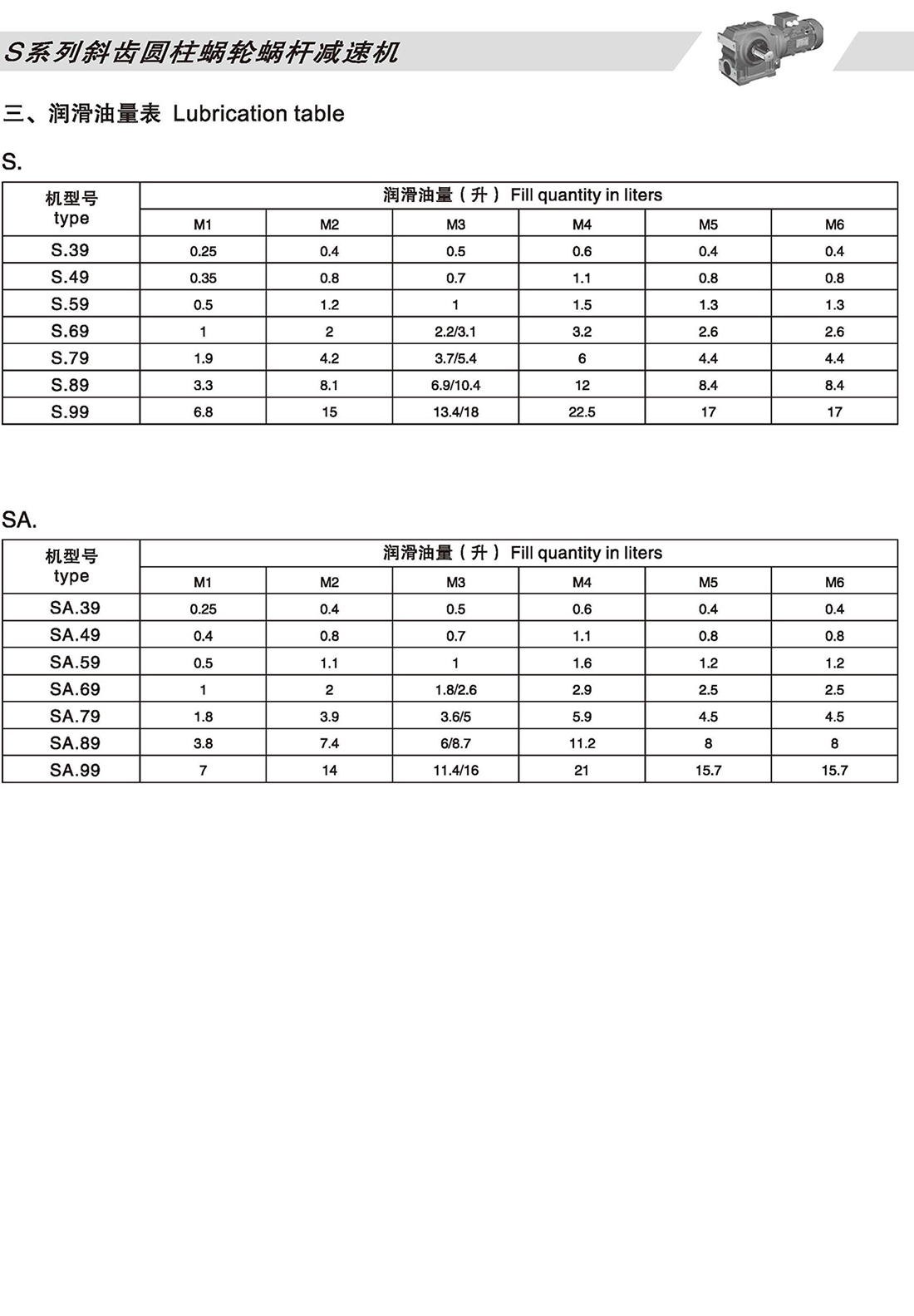 S系列斜齿圆柱蜗轮蜗杆减速机

三、润滑油量表 Lubrication table

S.

| 机型号 type | 润滑油量（升） Fill quantity in liters | | | | | |
|---|---|---|---|---|---|---|
| | M1 | M2 | M3 | M4 | M5 | M6 |
| S.39 | 0.25 | 0.4 | 0.5 | 0.6 | 0.4 | 0.4 |
| S.49 | 0.35 | 0.8 | 0.7 | 1.1 | 0.8 | 0.8 |
| S.59 | 0.5 | 1.2 | 1 | 1.5 | 1.3 | 1.3 |
| S.69 | 1 | 2 | 2.2/3.1 | 3.2 | 2.6 | 2.6 |
| S.79 | 1.9 | 4.2 | 3.7/5.4 | 6 | 4.4 | 4.4 |
| S.89 | 3.3 | 8.1 | 6.9/10.4 | 12 | 8.4 | 8.4 |
| S.99 | 6.8 | 15 | 13.4/18 | 22.5 | 17 | 17 |

SA.

| 机型号 type | 润滑油量（升） Fill quantity in liters | | | | | |
|---|---|---|---|---|---|---|
| | M1 | M2 | M3 | M4 | M5 | M6 |
| SA.39 | 0.25 | 0.4 | 0.5 | 0.6 | 0.4 | 0.4 |
| SA.49 | 0.4 | 0.8 | 0.7 | 1.1 | 0.8 | 0.8 |
| SA.59 | 0.5 | 1.1 | 1 | 1.6 | 1.2 | 1.2 |
| SA.69 | 1 | 2 | 1.8/2.6 | 2.9 | 2.5 | 2.5 |
| SA.79 | 1.8 | 3.9 | 3.6/5 | 5.9 | 4.5 | 4.5 |
| SA.89 | 3.8 | 7.4 | 6/8.7 | 11.2 | 8 | 8 |
| SA.99 | 7 | 14 | 11.4/16 | 21 | 15.7 | 15.7 |